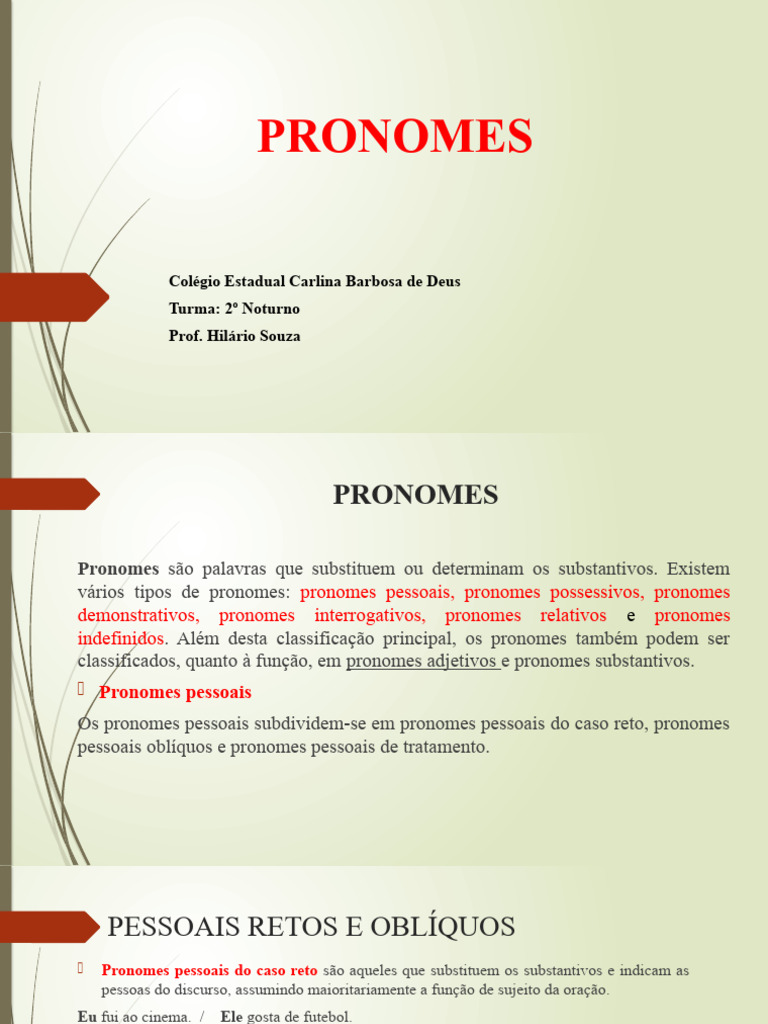 PRONOMES

Colégio Estadual Carlina Barbosa de Deus
Turma: 2º Noturno
Prof. Hilário Souza

PRONOMES

Pronomes são palavras que substituem ou determinam os substantivos. Existem vários tipos de pronomes: pronomes pessoais, pronomes possessivos, pronomes demonstrativos, pronomes interrogativos, pronomes relativos e pronomes indefinidos. Além desta classificação principal, os pronomes também podem ser classificados, quanto à função, em pronomes adjetivos e pronomes substantivos.

Pronomes pessoais

Os pronomes pessoais subdividem-se em pronomes pessoais do caso reto, pronomes pessoais oblíquos e pronomes pessoais de tratamento.

PESSOAIS RETOS E OBLÍQUOS

Pronomes pessoais do caso reto são aqueles que substituem os substantivos e indicam as pessoas do discurso, assumindo maioritariamente a função de sujeito da oração.

Eu fui ao cinema. / Ele gosta de futebol.